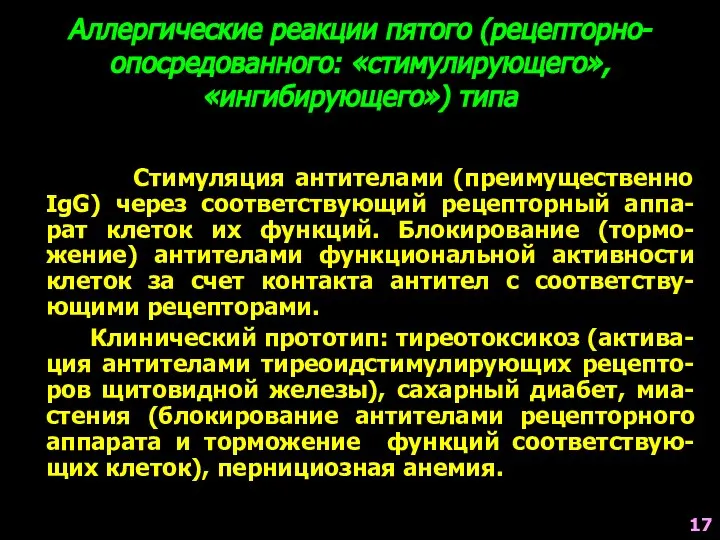 Аллергические реакции пятого (рецепторно-опосредованного: «стимулирующего», «ингибирующего») типа

Стимуляция антителами (преимущественно IgG) через соответствующий рецепторный аппарат клеток их функций. Блокирование (торможение) антителами функциональной активности клеток за счет контакта антител с соответствующими рецепторами.

Клинический прототип: тиреотоксикоз (активация антителами тиреоидстимулирующих рецепторов щитовидной железы), сахарный диабет, миастения (блокирование антителами рецепторного аппарата и торможение функций соответствующих клеток), пернициозная анемия.

17